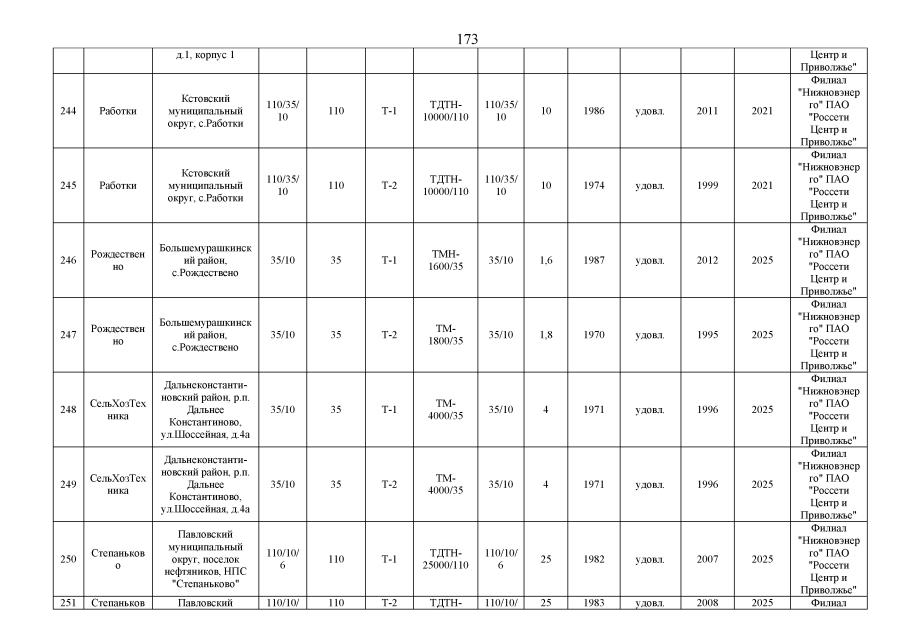 173

|  |  | д.1, корпус 1 |  |  |  |  |  |  |  |  |  |  | Центр и Приволжье" |
|---|---|---|---|---|---|---|---|---|---|---|---|---|---|
| 244 | Работки | Кстовский муниципальный округ, с.Работки | 110/35/10 | 110 | Т-1 | ТДТН-10000/110 | 110/35/10 | 10 | 1986 | удовл. | 2011 | 2021 | Филиал "Нижновэнерго" ПАО "Россети Центр и Приволжье" |
| 245 | Работки | Кстовский муниципальный округ, с.Работки | 110/35/10 | 110 | Т-2 | ТДТН-10000/110 | 110/35/10 | 10 | 1974 | удовл. | 1999 | 2021 | Филиал "Нижновэнерго" ПАО "Россети Центр и Приволжье" |
| 246 | Рождественно | Большемурашкинский район, с.Рождествено | 35/10 | 35 | Т-1 | ТМН-1600/35 | 35/10 | 1,6 | 1987 | удовл. | 2012 | 2025 | Филиал "Нижновэнерго" ПАО "Россети Центр и Приволжье" |
| 247 | Рождественно | Большемурашкинский район, с.Рождествено | 35/10 | 35 | Т-2 | ТМ-1800/35 | 35/10 | 1,8 | 1970 | удовл. | 1995 | 2025 | Филиал "Нижновэнерго" ПАО "Россети Центр и Приволжье" |
| 248 | СельХозТехника | Дальнеконстантиновский район, р.п. Дальнее Константиново, ул.Шоссейная, д.4а | 35/10 | 35 | Т-1 | ТМ-4000/35 | 35/10 | 4 | 1971 | удовл. | 1996 | 2025 | Филиал "Нижновэнерго" ПАО "Россети Центр и Приволжье" |
| 249 | СельХозТехника | Дальнеконстантиновский район, р.п. Дальнее Константиново, ул.Шоссейная, д.4а | 35/10 | 35 | Т-2 | ТМ-4000/35 | 35/10 | 4 | 1971 | удовл. | 1996 | 2025 | Филиал "Нижновэнерго" ПАО "Россети Центр и Приволжье" |
| 250 | Степаньково | Павловский муниципальный округ, поселок нефтяников, НПС "Степаньково" | 110/10/6 | 110 | Т-1 | ТДТН-25000/110 | 110/10/6 | 25 | 1982 | удовл. | 2007 | 2025 | Филиал "Нижновэнерго" ПАО "Россети Центр и Приволжье" |
| 251 | Степаньков | Павловский | 110/10/ | 110 | Т-2 | ТДТН- | 110/10/ | 25 | 1983 | удовл. | 2008 | 2025 | Филиал |